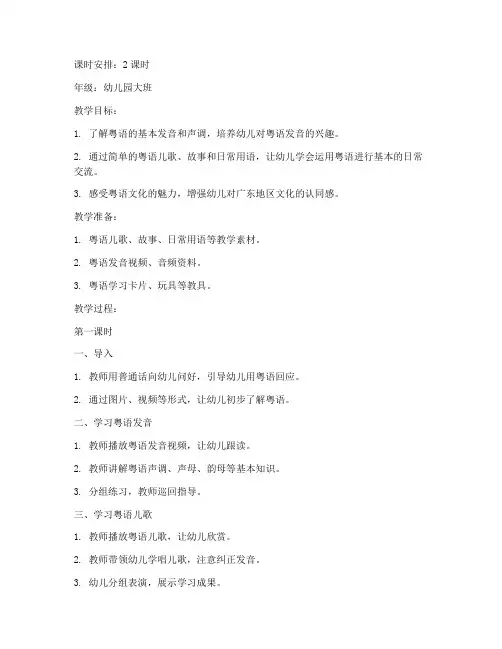 课时安排：2 课时

年级：幼儿园大班

教学目标：

1. 了解粤语的基本发音和声调，培养幼儿对粤语发音的兴趣。

2. 通过简单的粤语儿歌、故事和日常用语，让幼儿学会运用粤语进行基本的日常交流。

3. 感受粤语文化的魅力，增强幼儿对广东地区文化的认同感。

教学准备：

1. 粤语儿歌、故事、日常用语等教学素材。

2. 粤语发音视频、音频资料。

3. 粤语学习卡片、玩具等教具。

教学过程：

第一课时

一、导入

1. 教师用普通话向幼儿问好，引导幼儿用粤语回应。

2. 通过图片、视频等形式，让幼儿初步了解粤语。

二、学习粤语发音

1. 教师播放粤语发音视频，让幼儿跟读。

2. 教师讲解粤语声调、声母、韵母等基本知识。

3. 分组练习，教师巡回指导。

三、学习粤语儿歌

1. 教师播放粤语儿歌，让幼儿欣赏。

2. 教师带领幼儿学唱儿歌，注意纠正发音。

3. 幼儿分组表演，展示学习成果。